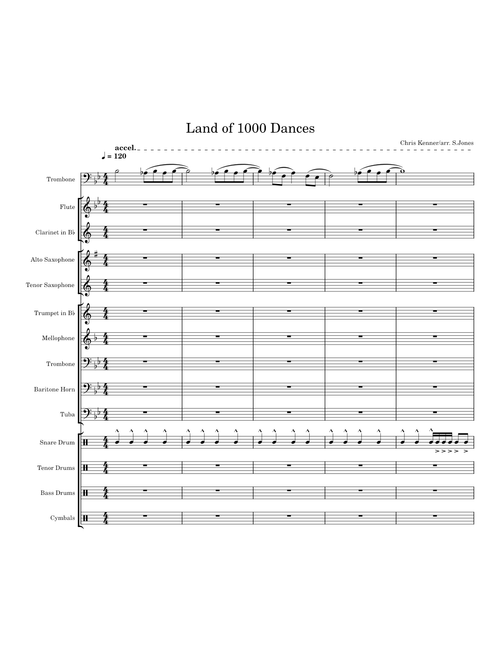 Land of 1000 Dances

Chris Kenner/arr. S.Jones

accel.

♩ = 120

Trombone

Flute

Clarinet in B♭

Alto Saxophone

Tenor Saxophone

Trumpet in B♭

Mellophone

Trombone

Baritone Horn

Tuba

Snare Drum

Tenor Drums

Bass Drums

Cymbals